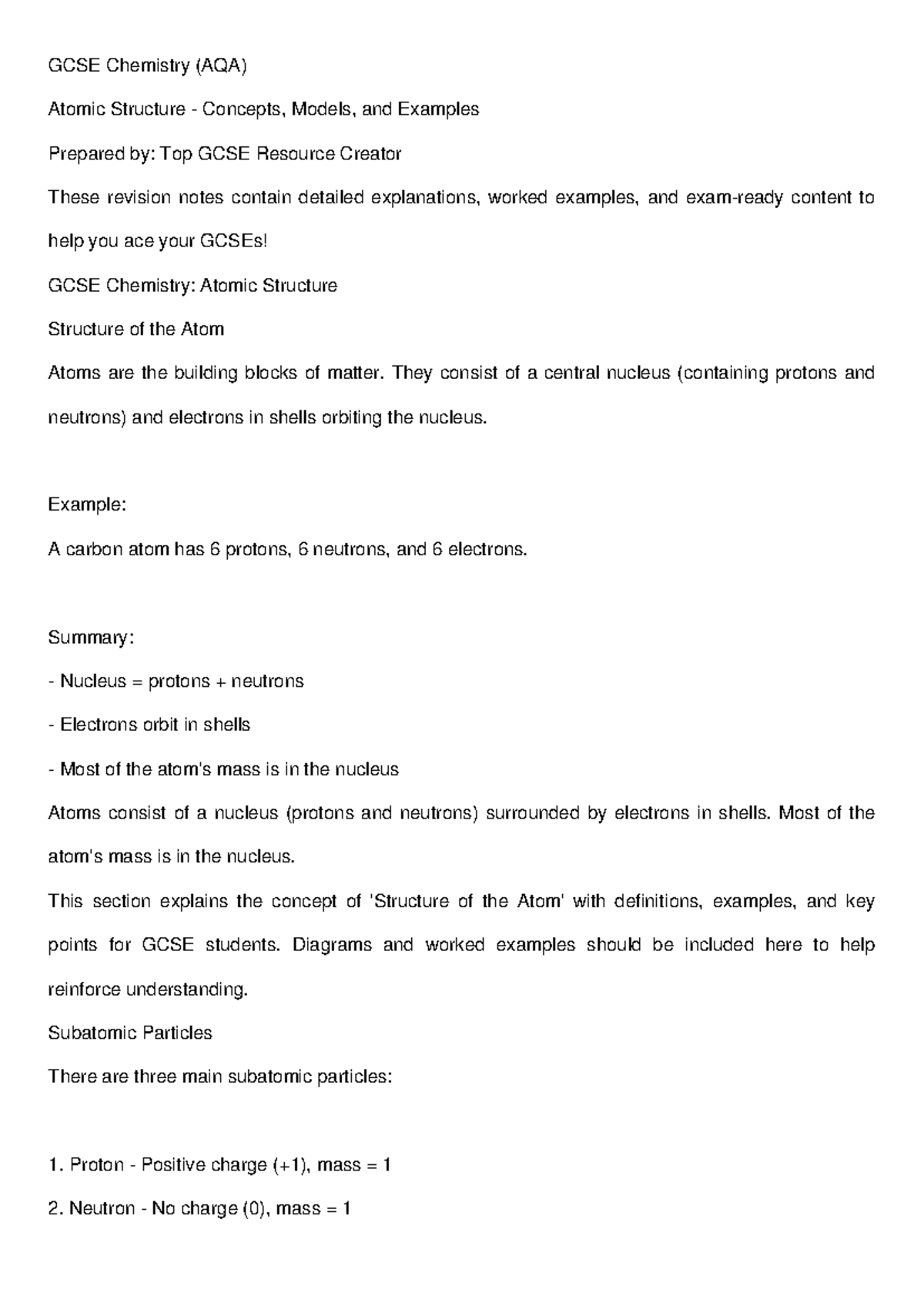 GCSE Chemistry (AQA)

Atomic Structure - Concepts, Models, and Examples

Prepared by: Top GCSE Resource Creator

These revision notes contain detailed explanations, worked examples, and exam-ready content to help you ace your GCSEs!

GCSE Chemistry: Atomic Structure

Structure of the Atom

Atoms are the building blocks of matter. They consist of a central nucleus (containing protons and neutrons) and electrons in shells orbiting the nucleus.

Example:

A carbon atom has 6 protons, 6 neutrons, and 6 electrons.

Summary:

- Nucleus = protons + neutrons

- Electrons orbit in shells

- Most of the atom's mass is in the nucleus

Atoms consist of a nucleus (protons and neutrons) surrounded by electrons in shells. Most of the atom's mass is in the nucleus.

This section explains the concept of 'Structure of the Atom' with definitions, examples, and key points for GCSE students. Diagrams and worked examples should be included here to help reinforce understanding.

Subatomic Particles

There are three main subatomic particles:

1. Proton - Positive charge (+1), mass = 1

2. Neutron - No charge (0), mass = 1